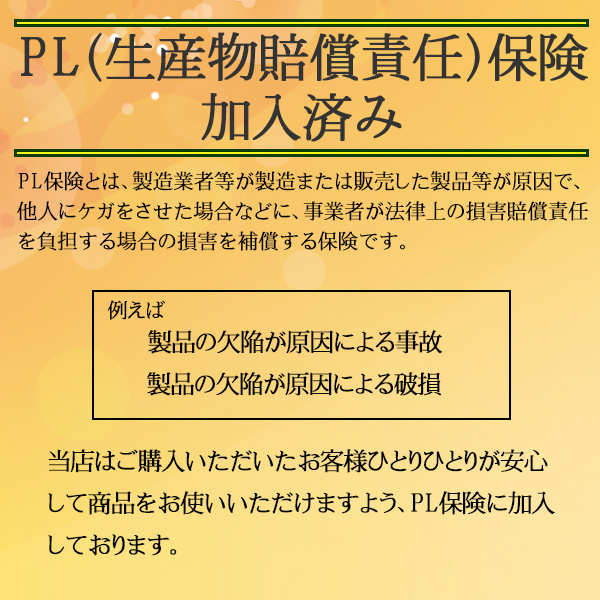 PL(生産物賠償責任)保険
加入済み

PL保険とは、製造業者等が製造または販売した製品等が原因で、他人にケガをさせた場合などに、事業者が法律上の損害賠償責任を負担する場合の損害を補償する保険です。

例えば
製品の欠陥が原因による事故
製品の欠陥が原因による破損

当店はご購入いただいたお客様ひとりひとりが安心して商品をお使いいただけますよう、PL保険に加入しております。